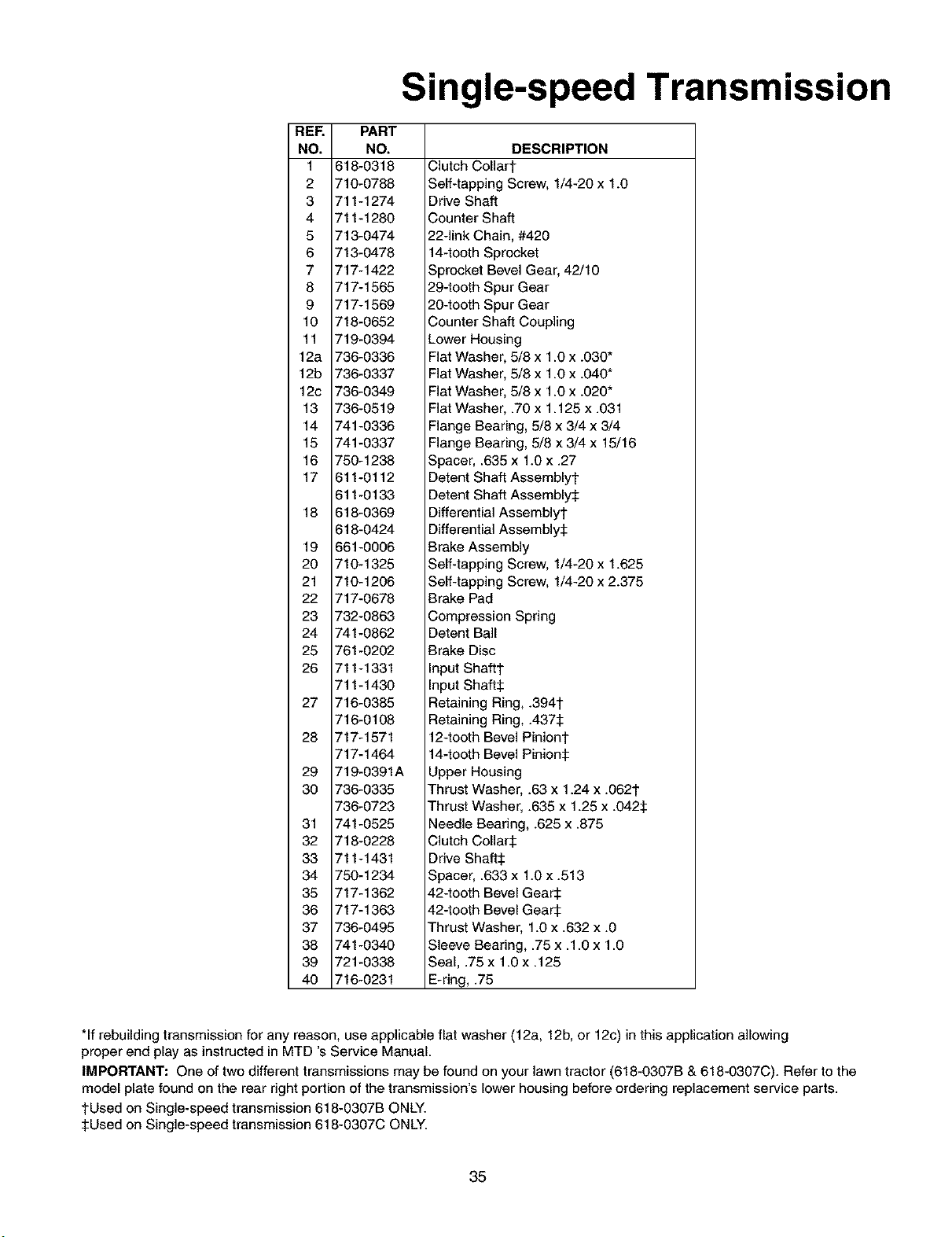 Single-speed Transmission

| REF. NO. | PART NO. | DESCRIPTION |
|---|---|---|
| 1 | 618-0318 | Clutch Collar† |
| 2 | 710-0788 | Self-tapping Screw, 1/4-20 x 1.0 |
| 3 | 711-1274 | Drive Shaft |
| 4 | 711-1280 | Counter Shaft |
| 5 | 713-0474 | 22-link Chain, #420 |
| 6 | 713-0478 | 14-tooth Sprocket |
| 7 | 717-1422 | Sprocket Bevel Gear, 42/10 |
| 8 | 717-1565 | 29-tooth Spur Gear |
| 9 | 717-1569 | 20-tooth Spur Gear |
| 10 | 718-0652 | Counter Shaft Coupling |
| 11 | 719-0394 | Lower Housing |
| 12a | 736-0336 | Flat Washer, 5/8 x 1.0 x .030* |
| 12b | 736-0337 | Flat Washer, 5/8 x 1.0 x .040* |
| 12c | 736-0349 | Flat Washer, 5/8 x 1.0 x .020* |
| 13 | 736-0519 | Flat Washer, .70 x 1.125 x .031 |
| 14 | 741-0336 | Flange Bearing, 5/8 x 3/4 x 3/4 |
| 15 | 741-0337 | Flange Bearing, 5/8 x 3/4 x 15/16 |
| 16 | 750-1238 | Spacer, .635 x 1.0 x .27 |
| 17 | 611-0112 | Detent Shaft Assembly† |
|  | 611-0133 | Detent Shaft Assembly‡ |
| 18 | 618-0369 | Differential Assembly† |
|  | 618-0424 | Differential Assembly‡ |
| 19 | 661-0006 | Brake Assembly |
| 20 | 710-1325 | Self-tapping Screw, 1/4-20 x 1.625 |
| 21 | 710-1206 | Self-tapping Screw, 1/4-20 x 2.375 |
| 22 | 717-0678 | Brake Pad |
| 23 | 732-0863 | Compression Spring |
| 24 | 741-0862 | Detent Ball |
| 25 | 761-0202 | Brake Disc |
| 26 | 711-1331 | Input Shaft† |
|  | 711-1430 | Input Shaft‡ |
| 27 | 716-0385 | Retaining Ring, .394† |
|  | 716-0108 | Retaining Ring, .437‡ |
| 28 | 717-1571 | 12-tooth Bevel Pinion† |
|  | 717-1464 | 14-tooth Bevel Pinion‡ |
| 29 | 719-0391A | Upper Housing |
| 30 | 736-0335 | Thrust Washer, .63 x 1.24 x .062† |
|  | 736-0723 | Thrust Washer, .635 x 1.25 x .042‡ |
| 31 | 741-0525 | Needle Bearing, .625 x .875 |
| 32 | 718-0228 | Clutch Collar‡ |
| 33 | 711-1431 | Drive Shaft‡ |
| 34 | 750-1234 | Spacer, .633 x 1.0 x .513 |
| 35 | 717-1362 | 42-tooth Bevel Gear‡ |
| 36 | 717-1363 | 42-tooth Bevel Gear‡ |
| 37 | 736-0495 | Thrust Washer, 1.0 x .632 x .0 |
| 38 | 741-0340 | Sleeve Bearing, .75 x .1.0 x 1.0 |
| 39 | 721-0338 | Seal, .75 x 1.0 x .125 |
| 40 | 716-0231 | E-ring, .75 |

*If rebuilding transmission for any reason, use applicable flat washer (12a, 12b, or 12c) in this application allowing proper end play as instructed in MTD 's Service Manual.

IMPORTANT: One of two different transmissions may be found on your lawn tractor (618-0307B & 618-0307C). Refer to the model plate found on the rear right portion of the transmission's lower housing before ordering replacement service parts.

†Used on Single-speed transmission 618-0307B ONLY.
‡Used on Single-speed transmission 618-0307C ONLY.

35